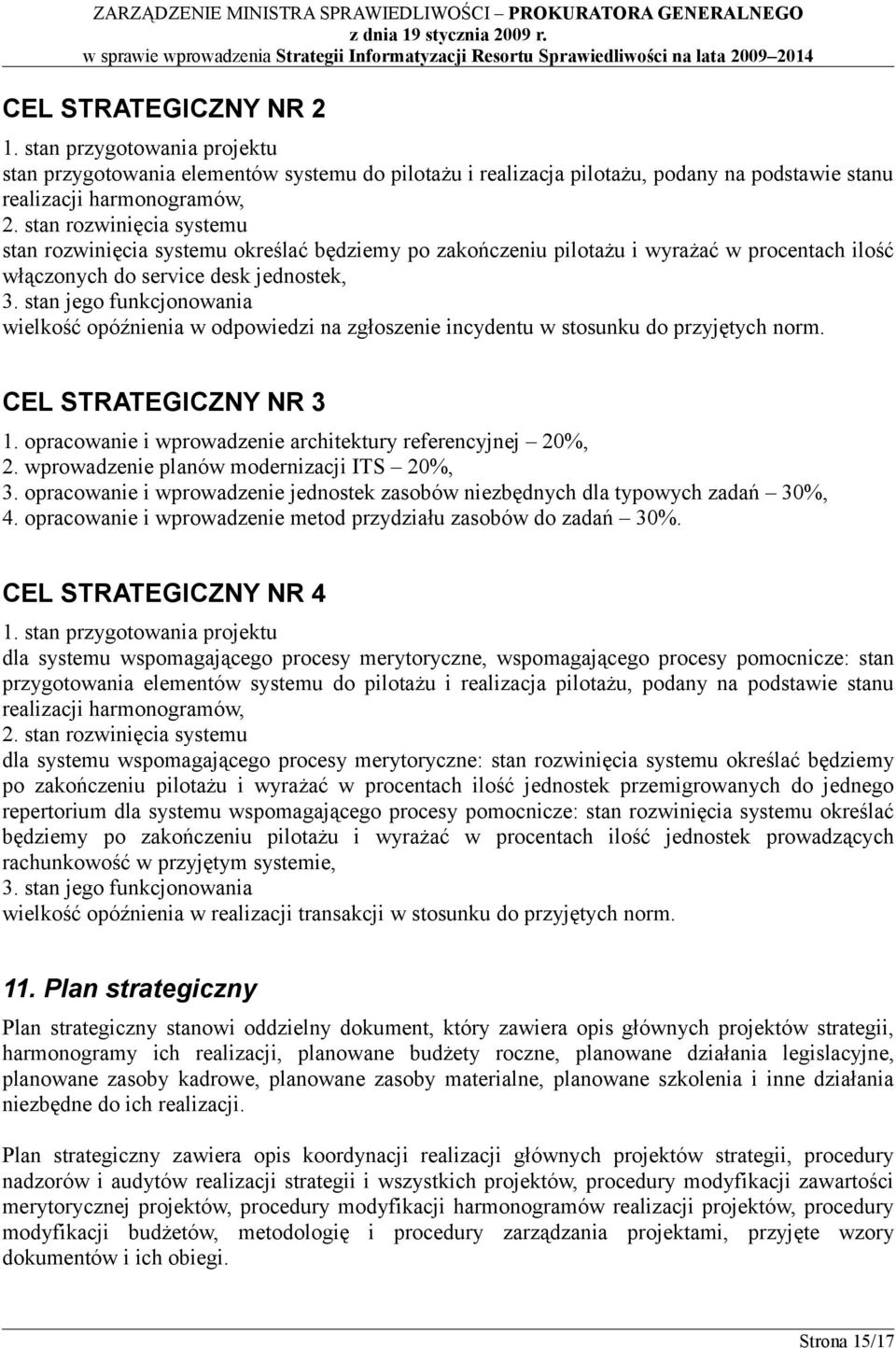 ZARZĄDZENIE MINISTRA SPRAWIEDLIWOŚCI – PROKURATORA GENERALNEGO
z dnia 19 stycznia 2009 r.
w sprawie wprowadzenia Strategii Informatyzacji Resortu Sprawiedliwości na lata 2009–2014

CEL STRATEGICZNY NR 2
1. stan przygotowania projektu
stan przygotowania elementów systemu do pilotażu i realizacja pilotażu, podany na podstawie stanu realizacji harmonogramów,
2. stan rozwinięcia systemu
stan rozwinięcia systemu określać będziemy po zakończeniu pilotażu i wyrażać w procentach ilość włączonych do service desk jednostek,
3. stan jego funkcjonowania
wielkość opóźnienia w odpowiedzi na zgłoszenie incydentu w stosunku do przyjętych norm.

CEL STRATEGICZNY NR 3
1. opracowanie i wprowadzenie architektury referencyjnej – 20%,
2. wprowadzenie planów modernizacji ITS – 20%,
3. opracowanie i wprowadzenie jednostek zasobów niezbędnych dla typowych zadań – 30%,
4. opracowanie i wprowadzenie metod przydziału zasobów do zadań – 30%.

CEL STRATEGICZNY NR 4
1. stan przygotowania projektu
dla systemu wspomagającego procesy merytoryczne, wspomagającego procesy pomocnicze: stan przygotowania elementów systemu do pilotażu i realizacja pilotażu, podany na podstawie stanu realizacji harmonogramów,
2. stan rozwinięcia systemu
dla systemu wspomagającego procesy merytoryczne: stan rozwinięcia systemu określać będziemy po zakończeniu pilotażu i wyrażać w procentach ilość jednostek przemigrowanych do jednego repertorium dla systemu wspomagającego procesy pomocnicze: stan rozwinięcia systemu określać będziemy po zakończeniu pilotażu i wyrażać w procentach ilość jednostek prowadzących rachunkowość w przyjętym systemie,
3. stan jego funkcjonowania
wielkość opóźnienia w realizacji transakcji w stosunku do przyjętych norm.

11. Plan strategiczny
Plan strategiczny stanowi oddzielny dokument, który zawiera opis głównych projektów strategii, harmonogramy ich realizacji, planowane budżety roczne, planowane działania legislacyjne, planowane zasoby kadrowe, planowane zasoby materialne, planowane szkolenia i inne działania niezbędne do ich realizacji.

Plan strategiczny zawiera opis koordynacji realizacji głównych projektów strategii, procedury nadzorów i audytów realizacji strategii i wszystkich projektów, procedury modyfikacji zawartości merytorycznej projektów, procedury modyfikacji harmonogramów realizacji projektów, procedury modyfikacji budżetów, metodologię i procedury zarządzania projektami, przyjęte wzory dokumentów i ich obiegi.

Strona 15/17